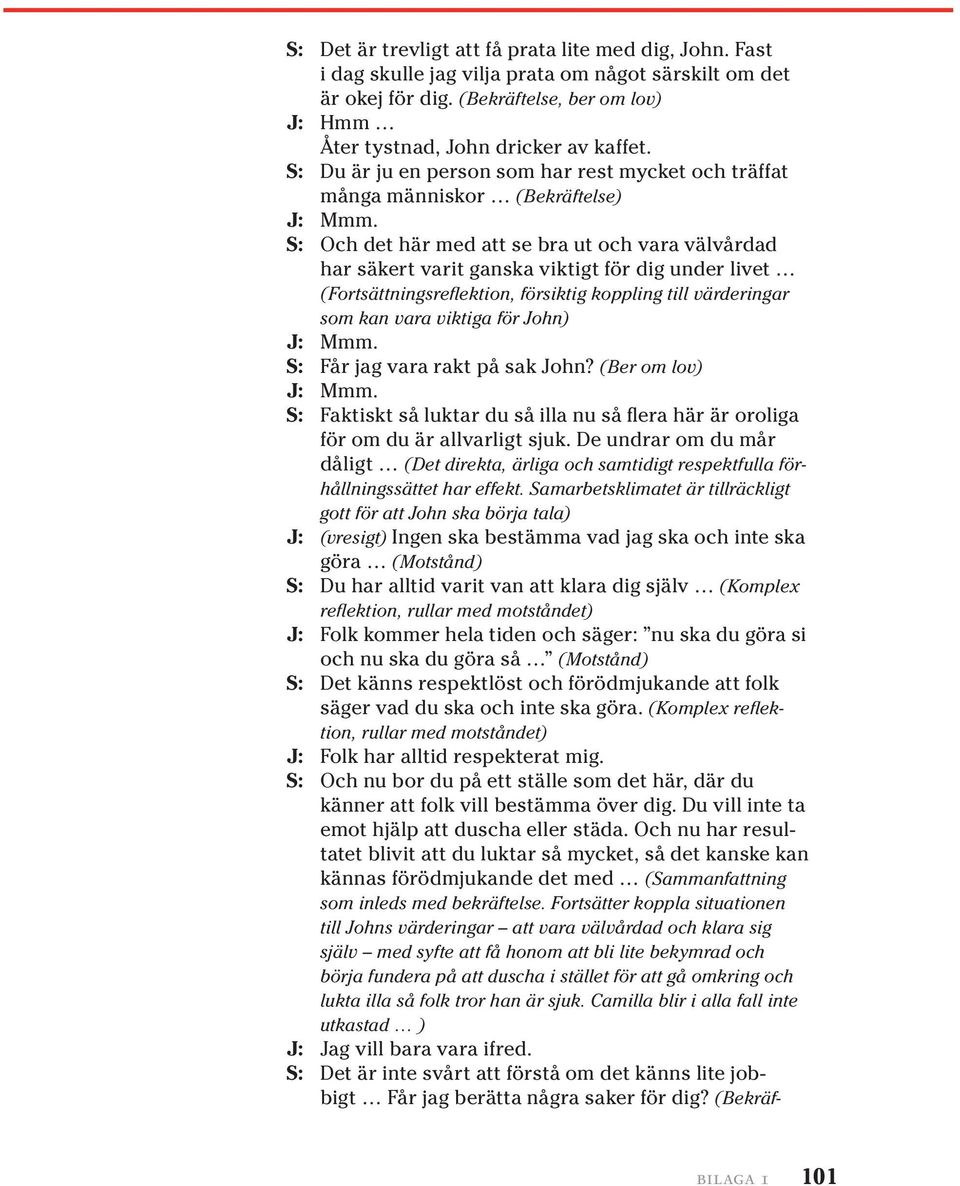 S: Det är trevligt att få prata lite med dig, John. Fast i dag skulle jag vilja prata om något särskilt om det är okej för dig. (Bekräftelse, ber om lov)
J: Hmm …
Åter tystnad, John dricker av kaffet.
S: Du är ju en person som har rest mycket och träffat många människor … (Bekräftelse)
J: Mmm.
S: Och det här med att se bra ut och vara välvårdad har säkert varit ganska viktigt för dig under livet … (Fortsättningsreflektion, försiktig koppling till värderingar som kan vara viktiga för John)
J: Mmm.
S: Får jag vara rakt på sak John? (Ber om lov)
J: Mmm.
S: Faktiskt så luktar du så illa nu så flera här är oroliga för om du är allvarligt sjuk. De undrar om du mår dåligt … (Det direkta, ärliga och samtidigt respektfulla förhållningssättet har effekt. Samarbetsklimatet är tillräckligt gott för att John ska börja tala)
J: (vresigt) Ingen ska bestämma vad jag ska och inte ska göra … (Motstånd)
S: Du har alltid varit van att klara dig själv … (Komplex reflektion, rullar med motståndet)
J: Folk kommer hela tiden och säger: ”nu ska du göra si och nu ska du göra så …” (Motstånd)
S: Det känns respektlöst och förödmjukande att folk säger vad du ska och inte ska göra. (Komplex reflektion, rullar med motståndet)
J: Folk har alltid respekterat mig.
S: Och nu bor du på ett ställe som det här, där du känner att folk vill bestämma över dig. Du vill inte ta emot hjälp att duscha eller städa. Och nu har resultatet blivit att du luktar så mycket, så det kanske kan kännas förödmjukande det med … (Sammanfattning som inleds med bekräftelse. Fortsätter koppla situationen till Johns värderingar – att vara välvårdad och klara sig själv – med syfte att få honom att bli lite bekymrad och börja fundera på att duscha i stället för att gå omkring och lukta illa så folk tror han är sjuk. Camilla blir i alla fall inte utkastad … )
J: Jag vill bara vara ifred.
S: Det är inte svårt att förstå om det känns lite jobbigt … Får jag berätta några saker för dig? (Bekräf-

BILAGA 1 101